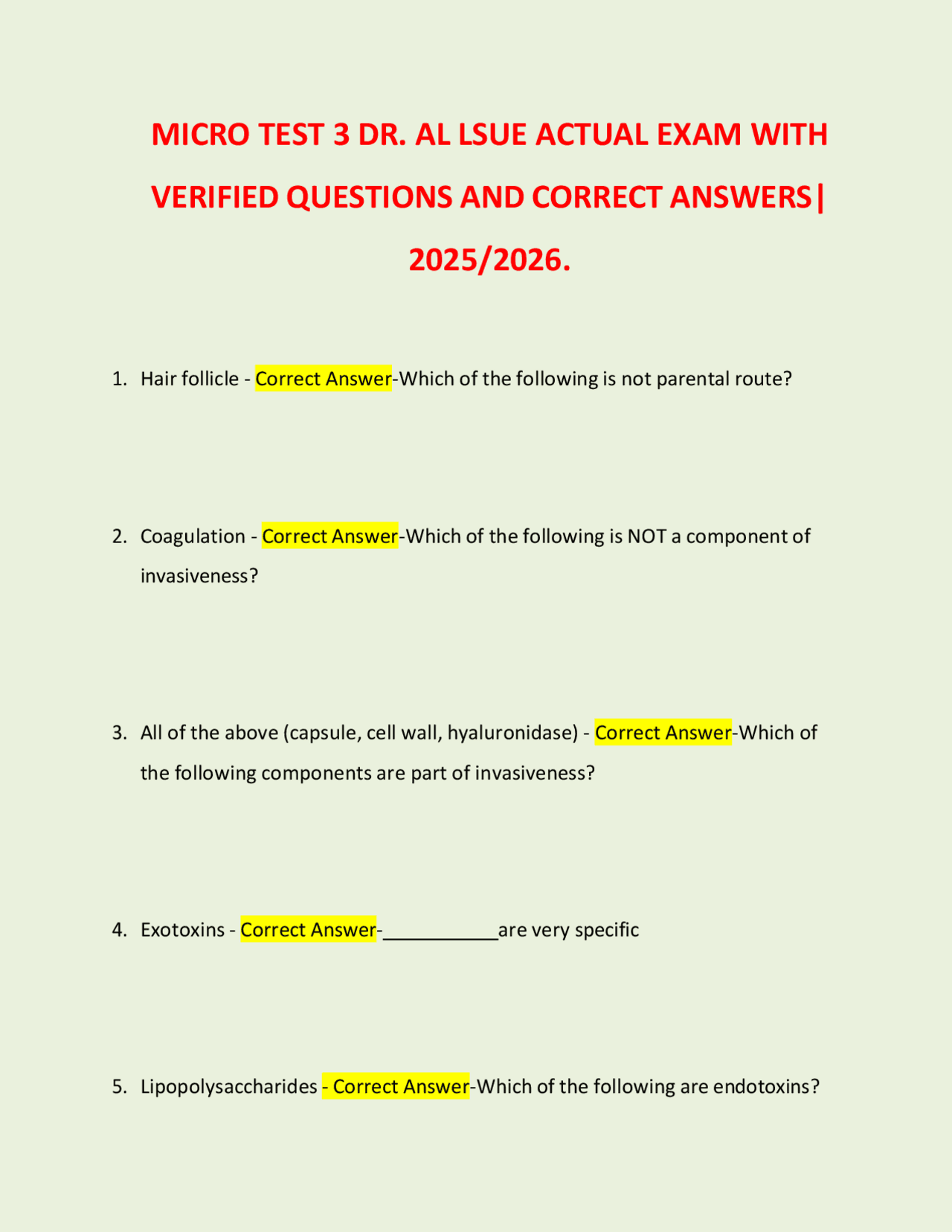 MICRO TEST 3 DR. AL LSUE ACTUAL EXAM WITH VERIFIED QUESTIONS AND CORRECT ANSWERS| 2025/2026.

1. Hair follicle - Correct Answer-Which of the following is not parental route?

2. Coagulation - Correct Answer-Which of the following is NOT a component of invasiveness?

3. All of the above (capsule, cell wall, hyaluronidase) - Correct Answer-Which of the following components are part of invasiveness?

4. Exotoxins - Correct Answer-___________are very specific

5. Lipopolysaccharides - Correct Answer-Which of the following are endotoxins?